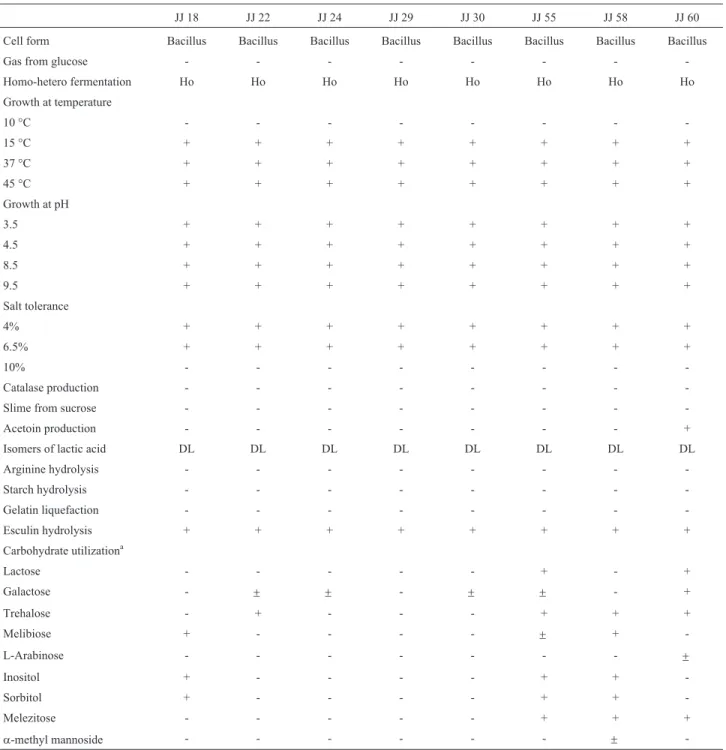 |  | JJ 18 | JJ 22 | JJ 24 | JJ 29 | JJ 30 | JJ 55 | JJ 58 | JJ 60 |
|---|---|---|---|---|---|---|---|---|
| Cell form | Bacillus | Bacillus | Bacillus | Bacillus | Bacillus | Bacillus | Bacillus | Bacillus |
| Gas from glucose | - | - | - | - | - | - | - | - |
| Homo-hetero fermentation | Ho | Ho | Ho | Ho | Ho | Ho | Ho | Ho |
| Growth at temperature |  |  |  |  |  |  |  |  |
| 10 °C | - | - | - | - | - | - | - | - |
| 15 °C | + | + | + | + | + | + | + | + |
| 37 °C | + | + | + | + | + | + | + | + |
| 45 °C | + | + | + | + | + | + | + | + |
| Growth at pH |  |  |  |  |  |  |  |  |
| 3.5 | + | + | + | + | + | + | + | + |
| 4.5 | + | + | + | + | + | + | + | + |
| 8.5 | + | + | + | + | + | + | + | + |
| 9.5 | + | + | + | + | + | + | + | + |
| Salt tolerance |  |  |  |  |  |  |  |  |
| 4% | + | + | + | + | + | + | + | + |
| 6.5% | + | + | + | + | + | + | + | + |
| 10% | - | - | - | - | - | - | - | - |
| Catalase production | - | - | - | - | - | - | - | - |
| Slime from sucrose | - | - | - | - | - | - | - | - |
| Acetoin production | - | - | - | - | - | - | - | + |
| Isomers of lactic acid | DL | DL | DL | DL | DL | DL | DL | DL |
| Arginine hydrolysis | - | - | - | - | - | - | - | - |
| Starch hydrolysis | - | - | - | - | - | - | - | - |
| Gelatin liquefaction | - | - | - | - | - | - | - | - |
| Esculin hydrolysis | + | + | + | + | + | + | + | + |
| Carbohydrate utilization$^{a}$ |  |  |  |  |  |  |  |  |
| Lactose | - | - | - | - | - | + | - | + |
| Galactose | - | ± | ± | - | ± | ± | - | + |
| Trehalose | - | + | - | - | - | + | + | + |
| Melibiose | + | - | - | - | - | ± | + | - |
| L-Arabinose | - | - | - | - | - | - | - | ± |
| Inositol | + | - | - | - | - | + | + | - |
| Sorbitol | + | - | - | - | - | + | + | - |
| Melezitose | - | - | - | - | - | + | + | + |
| α-methyl mannoside | - | - | - | - | - | - | ± | - |